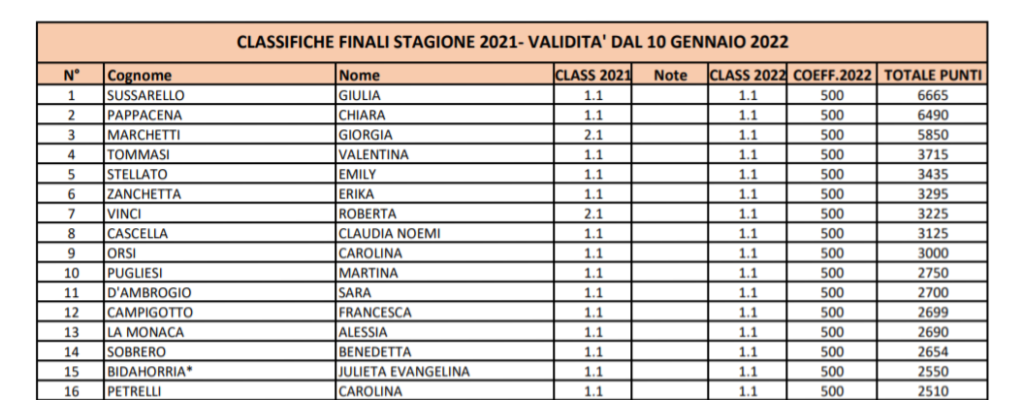 CLASSIFICHE FINALI STAGIONE 2021- VALIDITA' DAL 10 GENNAIO 2022

| N° | Cognome | Nome | CLASS 2021 | Note | CLASS 2022 | COEFF.2022 | TOTALE PUNTI |
|---|---|---|---|---|---|---|---|
| 1 | SUSSARELLO | GIULIA | 1.1 | | 1.1 | 500 | 6665 |
| 2 | PAPPACENA | CHIARA | 1.1 | | 1.1 | 500 | 6490 |
| 3 | MARCHETTI | GIORGIA | 2.1 | | 1.1 | 500 | 5850 |
| 4 | TOMMASI | VALENTINA | 1.1 | | 1.1 | 500 | 3715 |
| 5 | STELLATO | EMILY | 1.1 | | 1.1 | 500 | 3435 |
| 6 | ZANCHETTA | ERIKA | 1.1 | | 1.1 | 500 | 3295 |
| 7 | VINCI | ROBERTA | 2.1 | | 1.1 | 500 | 3225 |
| 8 | CASCELLA | CLAUDIA NOEMI | 1.1 | | 1.1 | 500 | 3125 |
| 9 | ORSI | CAROLINA | 1.1 | | 1.1 | 500 | 3000 |
| 10 | PUGLIESI | MARTINA | 1.1 | | 1.1 | 500 | 2750 |
| 11 | D'AMBROGIO | SARA | 1.1 | | 1.1 | 500 | 2700 |
| 12 | CAMPIGOTTO | FRANCESCA | 1.1 | | 1.1 | 500 | 2699 |
| 13 | LA MONACA | ALESSIA | 1.1 | | 1.1 | 500 | 2690 |
| 14 | SOBRERO | BENEDETTA | 1.1 | | 1.1 | 500 | 2654 |
| 15 | BIDAHORRIA* | JULIETA EVANGELINA | 1.1 | | 1.1 | 500 | 2550 |
| 16 | PETRELLI | CAROLINA | 1.1 | | 1.1 | 500 | 2510 |